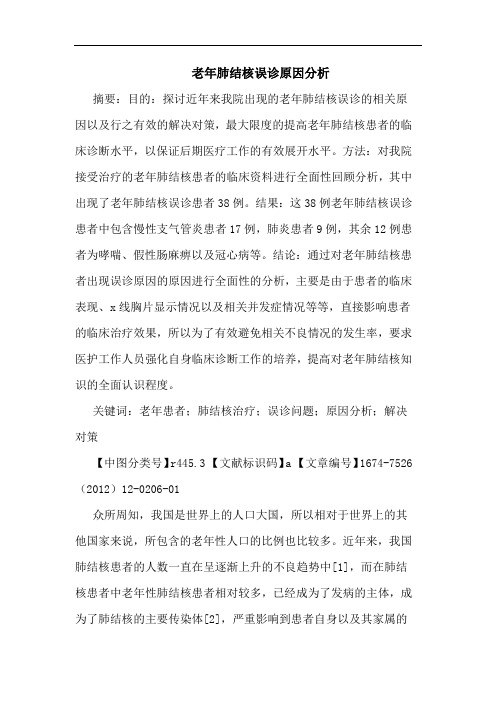 老年肺结核误诊原因分析

摘要：目的：探讨近年来我院出现的老年肺结核误诊的相关原因以及行之有效的解决对策，最大限度的提高老年肺结核患者的临床诊断水平，以保证后期医疗工作的有效展开水平。方法：对我院接受治疗的老年肺结核患者的临床资料进行全面性回顾分析，其中出现了老年肺结核误诊患者38例。结果：这38例老年肺结核误诊患者中包含慢性支气管炎患者17例，肺炎患者9例，其余12例患者为哮喘、假性肠麻痹以及冠心病等。结论：通过对老年肺结核患者出现误诊原因的原因进行全面性的分析，主要是由于患者的临床表现、x线胸片显示情况以及相关并发症情况等等，直接影响患者的临床治疗效果，所以为了有效避免相关不良情况的发生率，要求医护工作人员强化自身临床诊断工作的培养，提高对老年肺结核知识的全面认识程度。

关键词：老年患者；肺结核治疗；误诊问题；原因分析；解决对策

【中图分类号】r445.3【文献标识码】a【文章编号】1674-7526（2012）12-0206-01

众所周知，我国是世界上的人口大国，所以相对于世界上的其他国家来说，所包含的老年性人口的比例也比较多。近年来，我国肺结核患者的人数一直在呈逐渐上升的不良趋势中[1]，而在肺结核患者中老年性肺结核患者相对较多，已经成为了发病的主体，成为了肺结核的主要传染体[2]，严重影响到患者自身以及其家属的